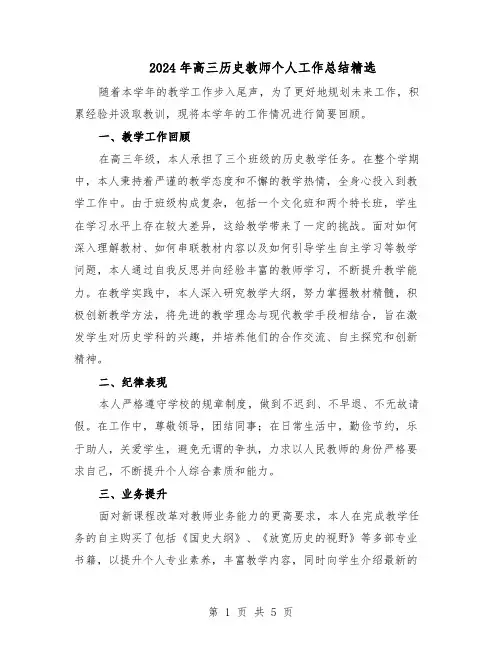 2024年高三历史教师个人工作总结精选

随着本学年的教学工作步入尾声，为了更好地规划未来工作，积累经验并汲取教训，现将本学年的工作情况进行简要回顾。

一、教学工作回顾

在高三年级，本人承担了三个班级的历史教学任务。在整个学期中，本人秉持着严谨的教学态度和不懈的教学热情，全身心投入到教学工作中。由于班级构成复杂，包括一个文化班和两个特长班，学生在学习水平上存在较大差异，这给教学带来了一定的挑战。面对如何深入理解教材、如何串联教材内容以及如何引导学生自主学习等教学问题，本人通过自我反思并向经验丰富的教师学习，不断提升教学能力。在教学实践中，本人深入研究教学大纲，努力掌握教材精髓，积极创新教学方法，将先进的教学理念与现代教学手段相结合，旨在激发学生对历史学科的兴趣，并培养他们的合作交流、自主探究和创新精神。

二、纪律表现

本人严格遵守学校的规章制度，做到不迟到、不早退、不无故请假。在工作中，尊敬领导，团结同事；在日常生活中，勤俭节约，乐于助人，关爱学生，避免无谓的争执，力求以人民教师的身份严格要求自己，不断提升个人综合素质和能力。

三、业务提升

面对新课程改革对教师业务能力的更高要求，本人在完成教学任务的自主购买了包括《国史大纲》、《放宽历史的视野》等多部专业书籍，以提升个人专业素养，丰富教学内容，同时向学生介绍最新的

第 1 页 共 5 页